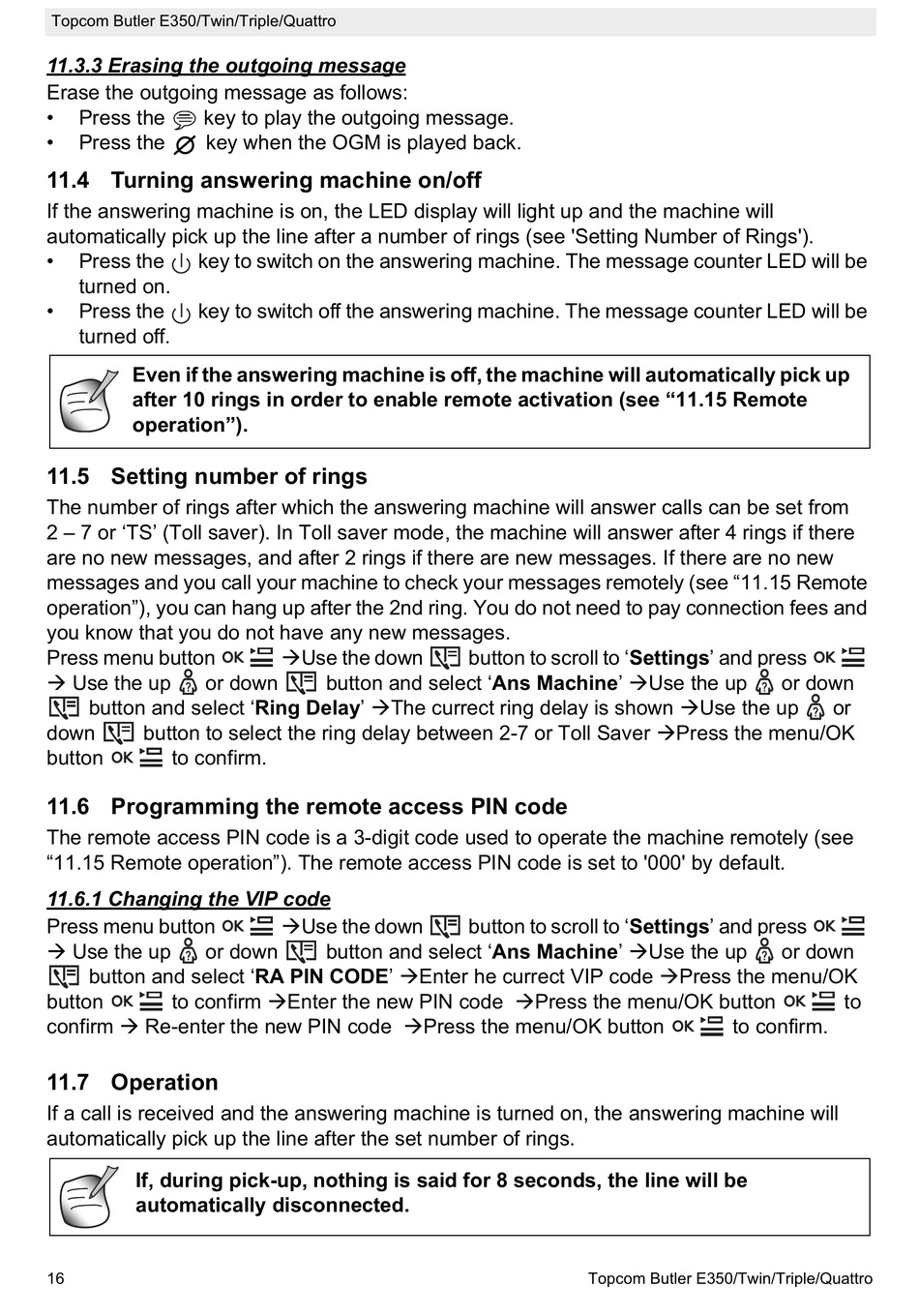 Topcom Butler E350/Twin/Triple/Quattro

11.3.3 Erasing the outgoing message

Erase the outgoing message as follows:
• Press the key to play the outgoing message.
• Press the key when the OGM is played back.

11.4 Turning answering machine on/off

If the answering machine is on, the LED display will light up and the machine will automatically pick up the line after a number of rings (see 'Setting Number of Rings').
• Press the key to switch on the answering machine. The message counter LED will be turned on.
• Press the key to switch off the answering machine. The message counter LED will be turned off.

Even if the answering machine is off, the machine will automatically pick up after 10 rings in order to enable remote activation (see “11.15 Remote operation”).

11.5 Setting number of rings

The number of rings after which the answering machine will answer calls can be set from 2 – 7 or ‘TS’ (Toll saver). In Toll saver mode, the machine will answer after 4 rings if there are no new messages, and after 2 rings if there are new messages. If there are no new messages and you call your machine to check your messages remotely (see “11.15 Remote operation”), you can hang up after the 2nd ring. You do not need to pay connection fees and you know that you do not have any new messages.
Press menu button OK →Use the down button to scroll to ‘Settings’ and press OK → Use the up or down button and select ‘Ans Machine’ →Use the up or down button and select ‘Ring Delay’ →The currect ring delay is shown →Use the up or down button to select the ring delay between 2-7 or Toll Saver →Press the menu/OK button OK to confirm.

11.6 Programming the remote access PIN code

The remote access PIN code is a 3-digit code used to operate the machine remotely (see “11.15 Remote operation”). The remote access PIN code is set to '000' by default.

11.6.1 Changing the VIP code

Press menu button OK →Use the down button to scroll to ‘Settings’ and press OK → Use the up or down button and select ‘Ans Machine’ →Use the up or down button and select ‘RA PIN CODE’ →Enter he currect VIP code →Press the menu/OK button OK to confirm →Enter the new PIN code →Press the menu/OK button OK to confirm → Re-enter the new PIN code →Press the menu/OK button OK to confirm.

11.7 Operation

If a call is received and the answering machine is turned on, the answering machine will automatically pick up the line after the set number of rings.

If, during pick-up, nothing is said for 8 seconds, the line will be automatically disconnected.

16 Topcom Butler E350/Twin/Triple/Quattro